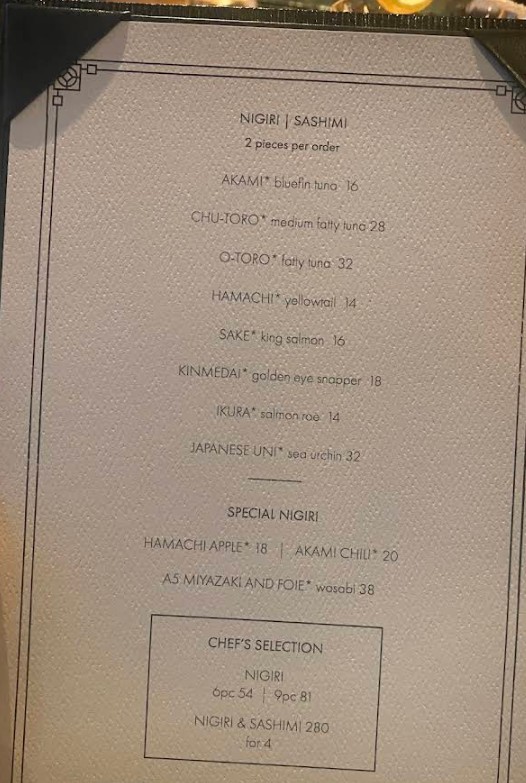 NIGIRI | SASHIMI
2 pieces per order

AKAMI* bluefin tuna 16

CHU-TORO* medium fatty tuna 28

O-TORO* fatty tuna 32

HAMACHI* yellowtail 14

SAKE* king salmon 16

KINMEDAI* golden eye snapper 18

IKURA* salmon roe 14

JAPANESE UNI* sea urchin 32

SPECIAL NIGIRI

HAMACHI APPLE* 18 | AKAMI CHILI* 20

A5 MIYAZAKI AND FOIE* wasabi 38

CHEF'S SELECTION

NIGIRI
6pc 54 | 9pc 81

NIGIRI & SASHIMI 280
for 4